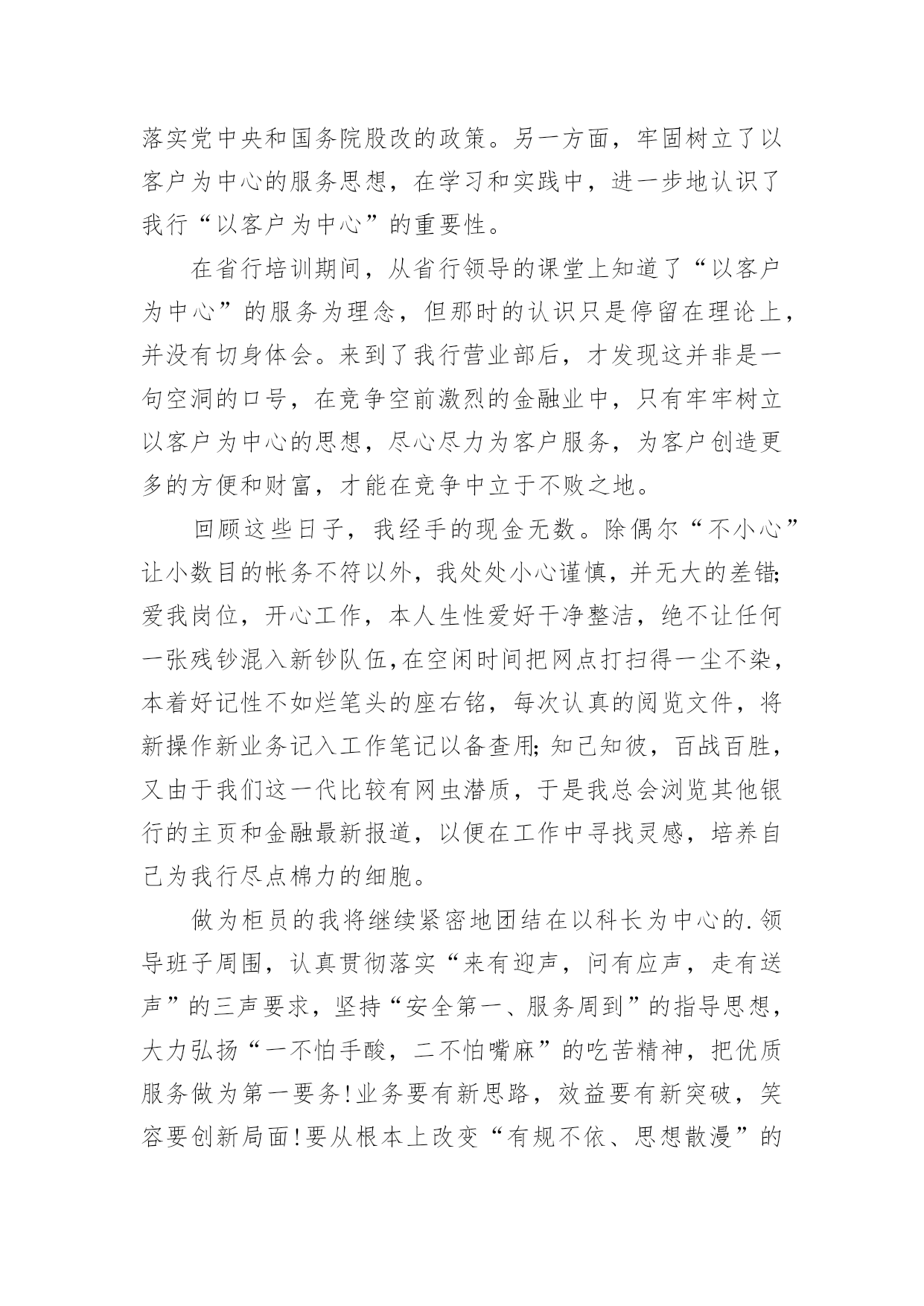 落实党中央和国务院股改的政策。另一方面，牢固树立了以客户为中心的服务思想，在学习和实践中，进一步地认识了我行“以客户为中心”的重要性。

在省行培训期间，从省行领导的课堂上知道了“以客户为中心”的服务为理念，但那时的认识只是停留在理论上，并没有切身体会。来到了我行营业部后，才发现这并非是一句空洞的口号，在竞争空前激烈的金融业中，只有牢牢树立以客户为中心的思想，尽心尽力为客户服务，为客户创造更多的方便和财富，才能在竞争中立于不败之地。

回顾这些日子，我经手的现金无数。除偶尔“不小心”让小数目的帐务不符以外，我处处小心谨慎，并无大的差错;爱我岗位，开心工作，本人生性爱好干净整洁，绝不让任何一张残钞混入新钞队伍,在空闲时间把网点打扫得一尘不染，本着好记性不如烂笔头的座右铭，每次认真的阅览文件，将新操作新业务记入工作笔记以备查用;知己知彼，百战百胜，又由于我们这一代比较有网虫潜质，于是我总会浏览其他银行的主页和金融最新报道，以便在工作中寻找灵感，培养自己为我行尽点棉力的细胞。

做为柜员的我将继续紧密地团结在以科长为中心的.领导班子周围，认真贯彻落实“来有迎声，问有应声，走有送声”的三声要求，坚持“安全第一、服务周到”的指导思想，大力弘扬“一不怕手酸，二不怕嘴麻”的吃苦精神，把优质服务做为第一要务!业务要有新思路，效益要有新突破，笑容要创新局面!要从根本上改变“有规不依、思想散漫”的